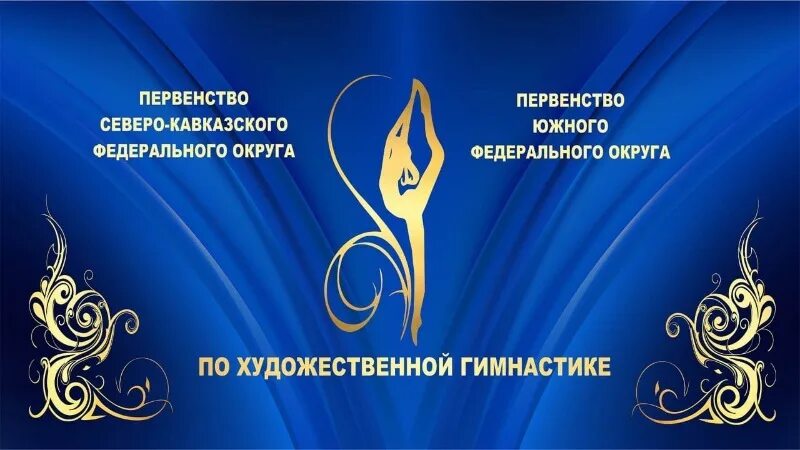 ПЕРВЕНСТВО СЕВЕРО-КАВКАЗСКОГО ФЕДЕРАЛЬНОГО ОКРУГА

ПЕРВЕНСТВО ЮЖНОГО ФЕДЕРАЛЬНОГО ОКРУГА

ПО ХУДОЖЕСТВЕННОЙ ГИМНАСТИКЕ